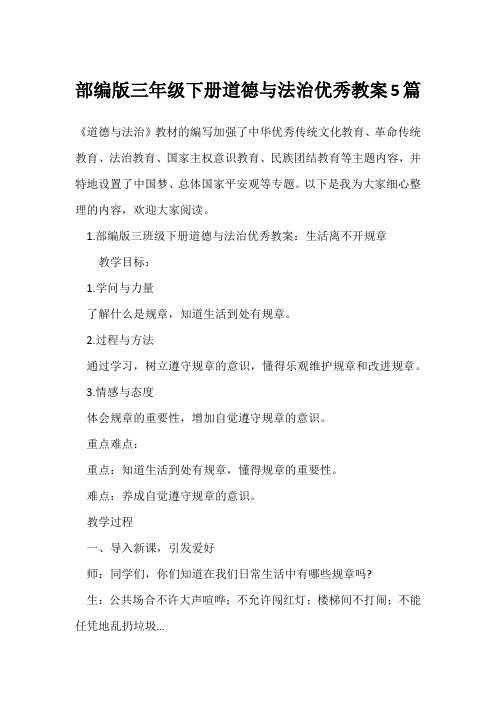 部编版三年级下册道德与法治优秀教案5篇

《道德与法治》教材的编写加强了中华优秀传统文化教育、革命传统教育、法治教育、国家主权意识教育、民族团结教育等主题内容，并特地设置了中国梦、总体国家平安观等专题。以下是我为大家细心整理的内容，欢迎大家阅读。

1.部编版三班级下册道德与法治优秀教案：生活离不开规章

教学目标：

1.学问与力量

了解什么是规章，知道生活到处有规章。

2.过程与方法

通过学习，树立遵守规章的意识，懂得乐观维护规章和改进规章。

3.情感与态度

体会规章的重要性，增加自觉遵守规章的意识。

重点难点：

重点：知道生活到处有规章，懂得规章的重要性。

难点：养成自觉遵守规章的意识。

教学过程

一、导入新课，引发爱好

师：同学们，你们知道在我们日常生活中有哪些规章吗?

生：公共场合不许大声喧哗；不允许闯红灯；楼梯间不打闹；不能任凭地乱扔垃圾...